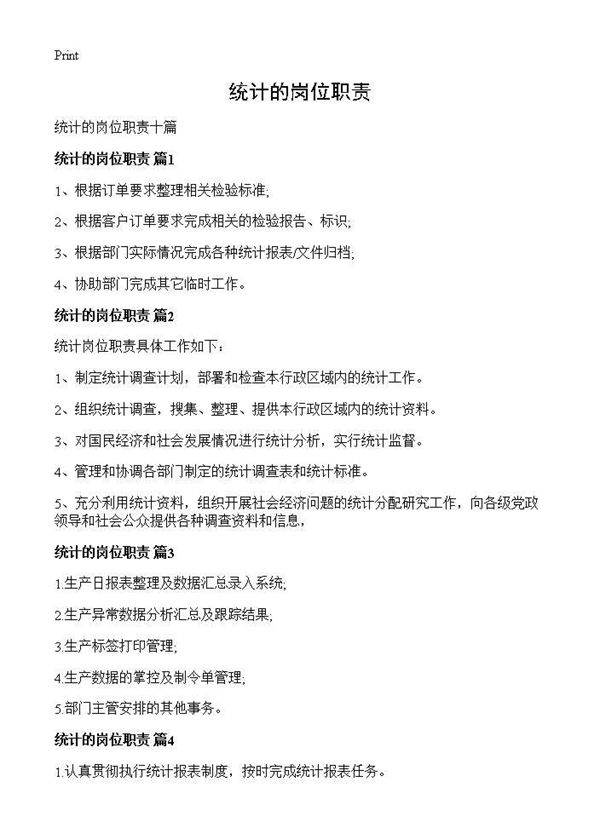 Print

统计的岗位职责

统计的岗位职责十篇

统计的岗位职责 篇1

1、根据订单要求整理相关检验标准;

2、根据客户订单要求完成相关的检验报告、标识;

3、根据部门实际情况完成各种统计报表/文件归档;

4、协助部门完成其它临时工作。

统计的岗位职责 篇2

统计岗位职责具体工作如下：

1、制定统计调查计划，部署和检查本行政区域内的统计工作。

2、组织统计调查，搜集、整理、提供本行政区域内的统计资料。

3、对国民经济和社会发展情况进行统计分析，实行统计监督。

4、管理和协调各部门制定的统计调查表和统计标准。

5、充分利用统计资料，组织开展社会经济问题的统计分配研究工作，向各级党政领导和社会公众提供各种调查资料和信息，

统计的岗位职责 篇3

1.生产日报表整理及数据汇总录入系统;

2.生产异常数据分析汇总及跟踪结果;

3.生产标签打印管理;

4.生产数据的掌控及制令单管理;

5.部门主管安排的其他事务。

统计的岗位职责 篇4

1.认真贯彻执行统计报表制度，按时完成统计报表任务。